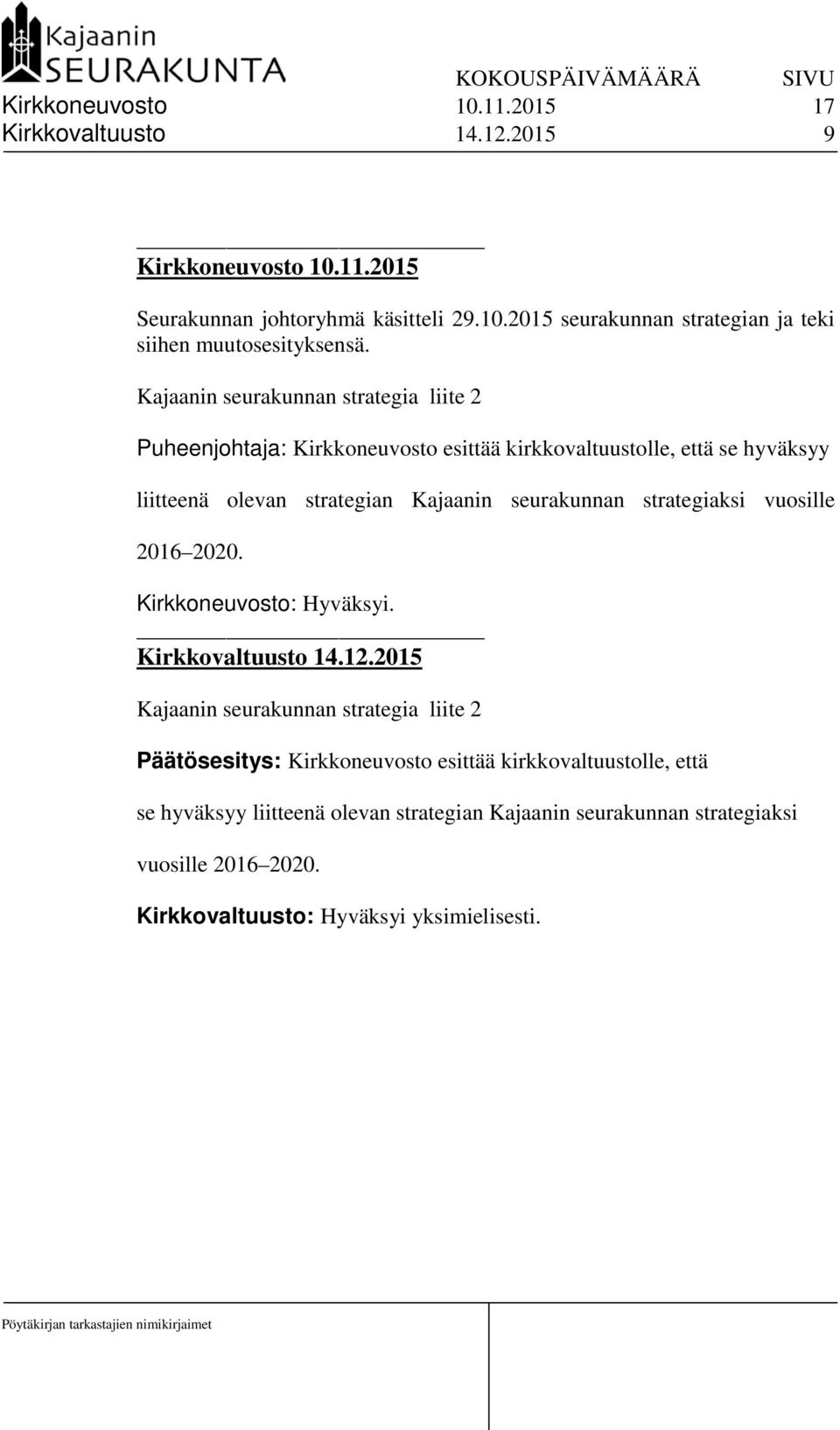 Kajaanin
SEURAKUNTA

| | KOKOUSPÄIVÄMÄÄRÄ | SIVU |
|---|---|---|
| Kirkkoneuvosto | 10.11.2015 | 17 |
| Kirkkovaltuusto | 14.12.2015 | 9 |

Kirkkoneuvosto 10.11.2015

Seurakunnan johtoryhmä käsitteli 29.10.2015 seurakunnan strategian ja teki siihen muutosesityksensä.

Kajaanin seurakunnan strategia liite 2

Puheenjohtaja: Kirkkoneuvosto esittää kirkkovaltuustolle, että se hyväksyy liitteenä olevan strategian Kajaanin seurakunnan strategiaksi vuosille 2016 2020.

Kirkkoneuvosto: Hyväksyi.

Kirkkovaltuusto 14.12.2015

Kajaanin seurakunnan strategia liite 2

Päätösesitys: Kirkkoneuvosto esittää kirkkovaltuustolle, että se hyväksyy liitteenä olevan strategian Kajaanin seurakunnan strategiaksi vuosille 2016 2020.

Kirkkovaltuusto: Hyväksyi yksimielisesti.

Pöytäkirjan tarkastajien nimikirjaimet